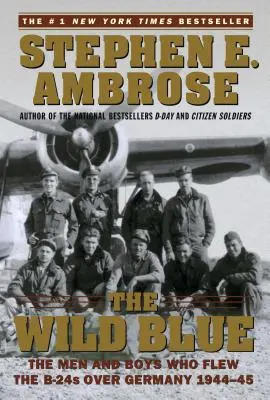 THE #1 NEW YORK TIMES BESTSELLER

STEPHEN E. AMBROSE

AUTHOR OF THE NATIONAL BESTSELLERS D-DAY AND CITIZEN SOLDIERS

THE WILD BLUE

THE MEN AND BOYS WHO FLEW THE B-24s OVER GERMANY 1944–45